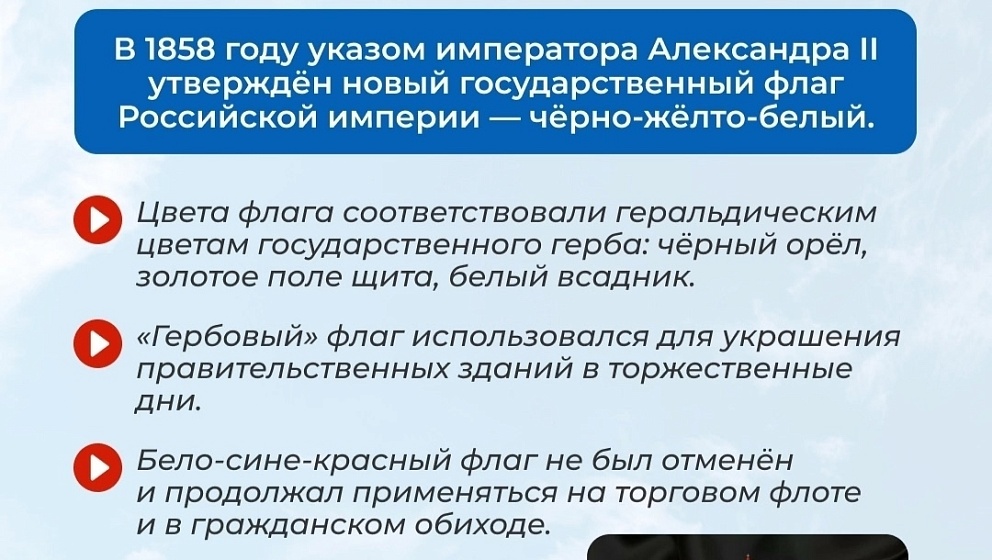 В 1858 году указом императора Александра II утверждён новый государственный флаг Российской империи — чёрно-жёлто-белый.

Цвета флага соответствовали геральдическим цветам государственного герба: чёрный орёл, золотое поле щита, белый всадник.

«Гербовый» флаг использовался для украшения правительственных зданий в торжественные дни.

Бело-сине-красный флаг не был отменён и продолжал применяться на торговом флоте и в гражданском обиходе.